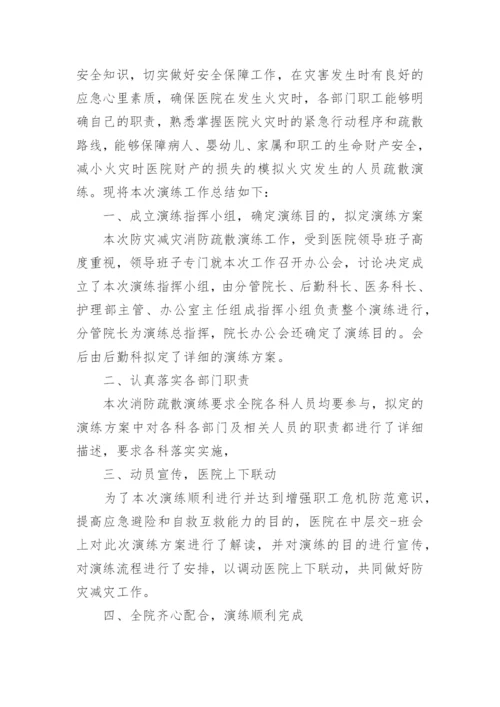 安全知识，切实做好安全保障工作，在灾害发生时有良好的应急心里素质，确保医院在发生火灾时，各部门职工能够明确自己的职责，熟悉掌握医院火灾时的紧急行动程序和疏散路线，能够保障病人、婴幼儿、家属和职工的生命财产安全，减小火灾时医院财产的损失的模拟火灾发生的人员疏散演练。现将本次演练工作总结如下：

一、成立演练指挥小组，确定演练目的，拟定演练方案

本次防灾减灾消防疏散演练工作，受到医院领导班子高度重视，领导班子专门就本次工作召开办公会，讨论决定成立了本次演练指挥小组，由分管院长、后勤科长、医务科长、护理部主管、办公室主任组成指挥小组负责整个演练进行，分管院长为演练总指挥，院长办公会还确定了演练目的。会后由后勤科拟定了详细的演练方案。

二、认真落实各部门职责

本次消防疏散演练要求全院各科人员均要参与，拟定的演练方案中对各科各部门及相关人员的职责都进行了详细描述，要求各科落实实施，

三、动员宣传，医院上下联动

为了本次演练顺利进行并达到增强职工危机防范意识，提高应急避险和自救互救能力的目的，医院在中层交-班会上对此次演练方案进行了解读，并对演练的目的进行宣传，对演练流程进行了安排，以调动医院上下联动，共同做好防灾减灾工作。

四、全院齐心配合，演练顺利完成